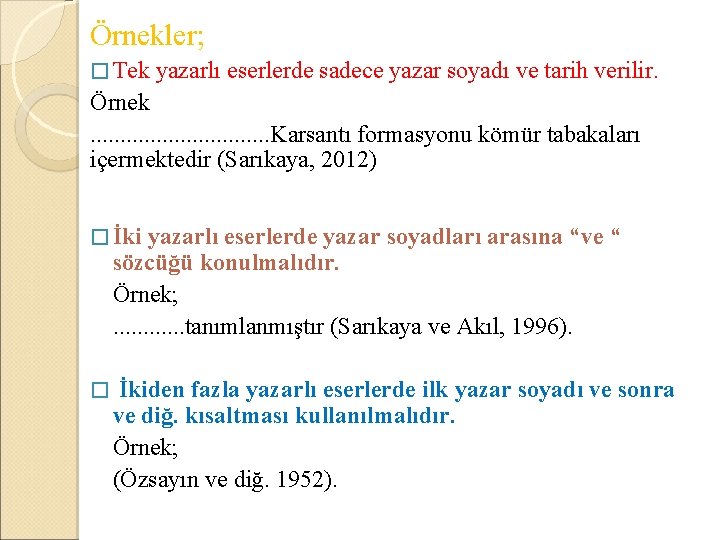 Örnekler;

□ Tek yazarlı eserlerde sadece yazar soyadı ve tarih verilir.

Örnek

..............................Karsantı formasyonu kömür tabakaları içermektedir (Sarıkaya, 2012)

□ İki yazarlı eserlerde yazar soyadları arasına “ve “ sözcüğü konulmalıdır.

Örnek;

............tanımlanmıştır (Sarıkaya ve Akıl, 1996).

□ İkiden fazla yazarlı eserlerde ilk yazar soyadı ve sonra ve diğ. kısaltması kullanılmalıdır.

Örnek;

(Özsayın ve diğ. 1952).